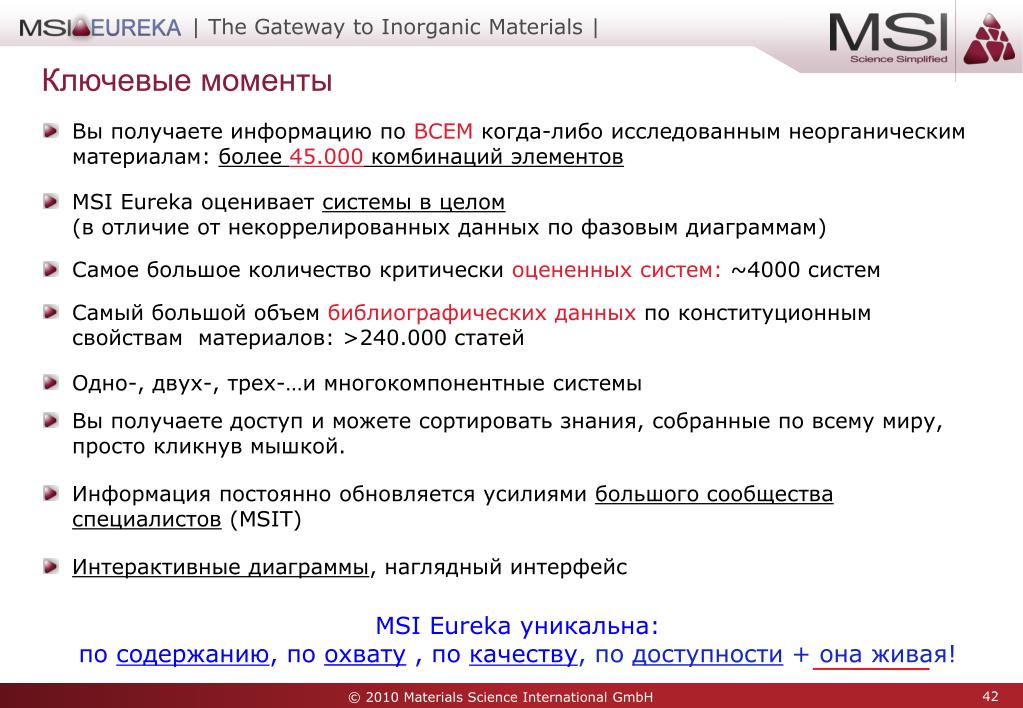 MSI EUREKA | The Gateway to Inorganic Materials |

MSI
Science Simplified

Ключевые моменты

Вы получаете информацию по ВСЕМ когда-либо исследованным неорганическим материалам: более 45.000 комбинаций элементов

MSI Eureka оценивает системы в целом (в отличие от некоррелированных данных по фазовым диаграммам)

Самое большое количество критически оцененных систем: ~4000 систем

Самый большой объем библиографических данных по конституционным свойствам материалов: >240.000 статей

Одно-, двух-, трех-…и многокомпонентные системы

Вы получаете доступ и можете сортировать знания, собранные по всему миру, просто кликнув мышкой.

Информация постоянно обновляется усилиями большого сообщества специалистов (MSIT)

Интерактивные диаграммы, наглядный интерфейс

MSI Eureka уникальна:
по содержанию, по охвату , по качеству, по доступности + она живая!

© 2010 Materials Science International GmbH

42